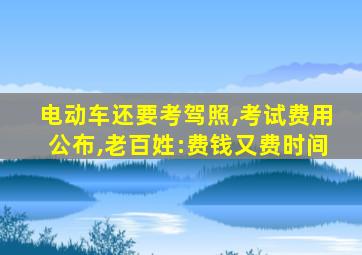 电动车还要考驾照,考试费用公布,老百姓:费钱又费时间